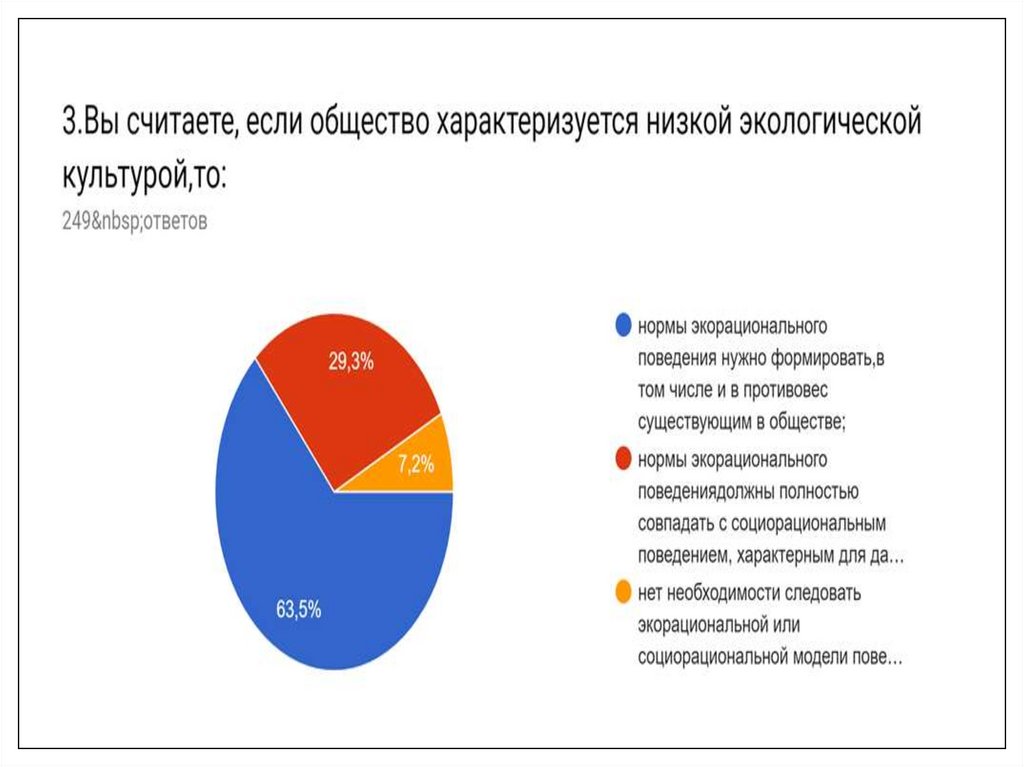 3.Вы считаете, если общество характеризуется низкой экологической культурой,то:

249&nbsp;ответов

29,3%

7,2%

63,5%

нормы экорационального поведения нужно формировать,в том числе и в противовес существующим в обществе;

нормы экорационального поведениядолжны полностью совпадать с социорациональным поведением, характерным для да…

нет необходимости следовать экорациональной или социорациональной модели пове…